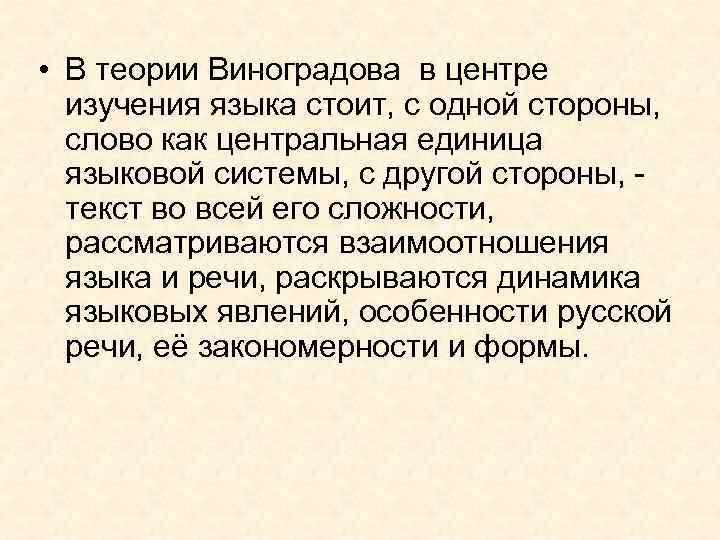 • В теории Виноградова в центре изучения языка стоит, с одной стороны, слово как центральная единица языковой системы, с другой стороны, - текст во всей его сложности, рассматриваются взаимоотношения языка и речи, раскрываются динамика языковых явлений, особенности русской речи, её закономерности и формы.